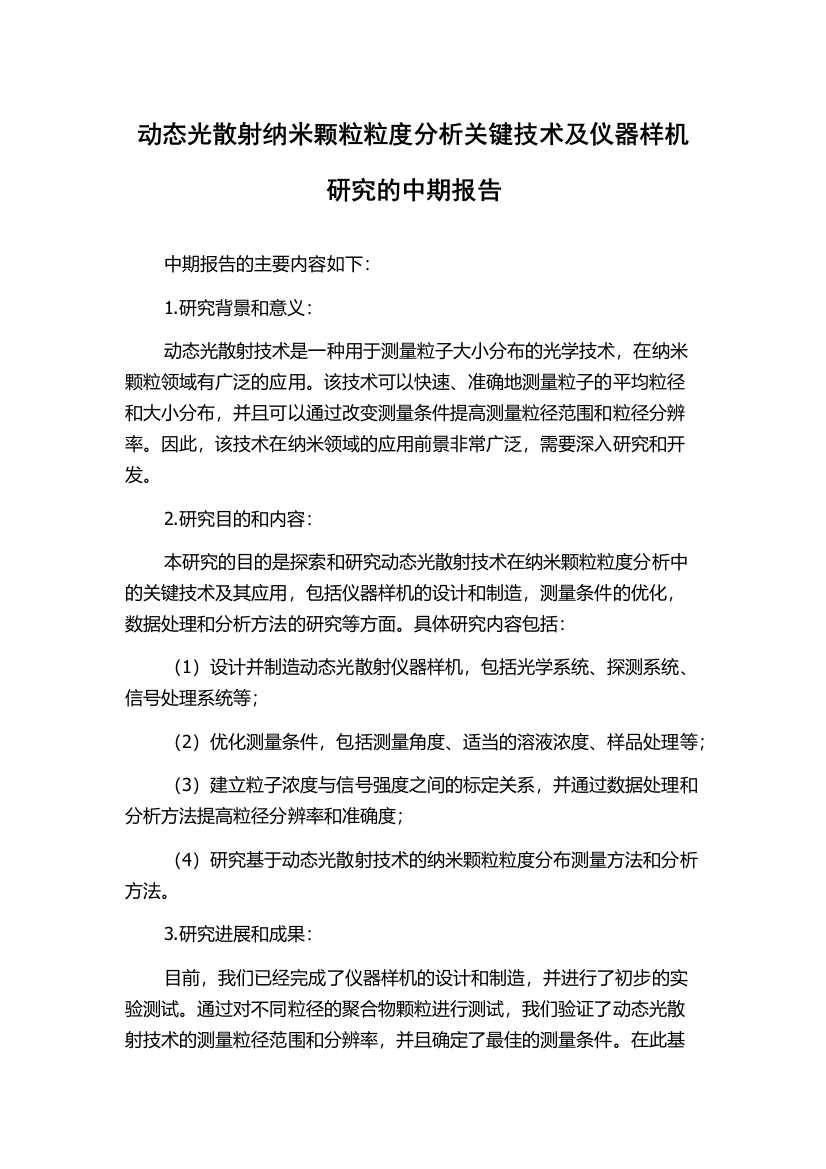 动态光散射纳米颗粒粒度分析关键技术及仪器样机研究的中期报告

中期报告的主要内容如下：

1.研究背景和意义：

动态光散射技术是一种用于测量粒子大小分布的光学技术，在纳米颗粒领域有广泛的应用。该技术可以快速、准确地测量粒子的平均粒径和大小分布，并且可以通过改变测量条件提高测量粒径范围和粒径分辨率。因此，该技术在纳米领域的应用前景非常广泛，需要深入研究和开发。

2.研究目的和内容：

本研究的目的是探索和研究动态光散射技术在纳米颗粒粒度分析中的关键技术及其应用，包括仪器样机的设计和制造，测量条件的优化，数据处理和分析方法的研究等方面。具体研究内容包括：

（1）设计并制造动态光散射仪器样机，包括光学系统、探测系统、信号处理系统等；

（2）优化测量条件，包括测量角度、适当的溶液浓度、样品处理等；

（3）建立粒子浓度与信号强度之间的标定关系，并通过数据处理和分析方法提高粒径分辨率和准确度；

（4）研究基于动态光散射技术的纳米颗粒粒度分布测量方法和分析方法。

3.研究进展和成果：

目前，我们已经完成了仪器样机的设计和制造，并进行了初步的实验测试。通过对不同粒径的聚合物颗粒进行测试，我们验证了动态光散射技术的测量粒径范围和分辨率，并且确定了最佳的测量条件。在此基